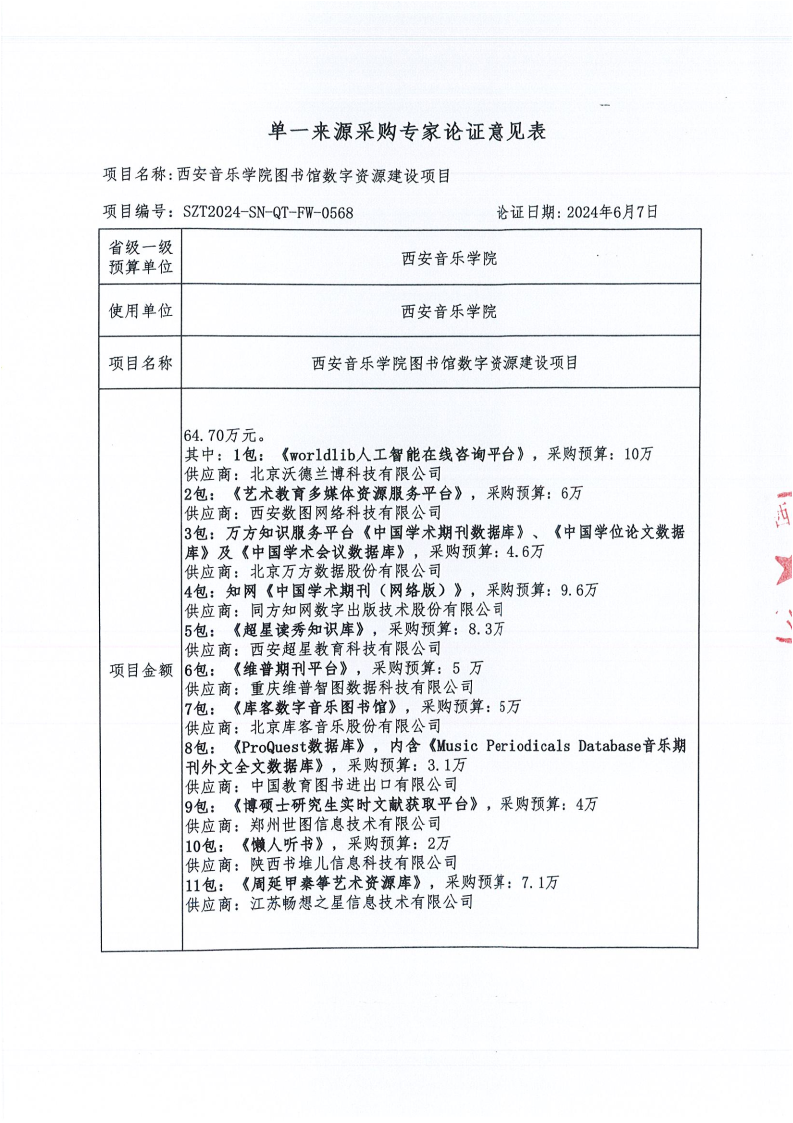 单一来源采购专家论证意见表

项目名称：西安音乐学院图书馆数字资源建设项目

项目编号：SZT2024-SN-QT-FW-0568　　　　论证日期：2024年6月7日

| 省级一级预算单位 | 西安音乐学院 |
|---|---|
| 使用单位 | 西安音乐学院 |
| 项目名称 | 西安音乐学院图书馆数字资源建设项目 |
| 项目金额 | 64.70万元。<br>其中：1包：《worldlib人工智能在线咨询平台》，采购预算：10万<br>供应商：北京沃德兰博科技有限公司<br>2包：《艺术教育多媒体资源服务平台》，采购预算：6万<br>供应商：西安数图网络科技有限公司<br>3包：万方知识服务平台《中国学术期刊数据库》、《中国学位论文数据库》及《中国学术会议数据库》，采购预算：4.6万<br>供应商：北京万方数据股份有限公司<br>4包：知网《中国学术期刊（网络版）》，采购预算：9.6万<br>供应商：同方知网数字出版技术股份有限公司<br>5包：《超星读秀知识库》，采购预算：8.3万<br>供应商：西安超星教育科技有限公司<br>6包：《维普期刊平台》，采购预算：5 万<br>供应商：重庆维普智图数据科技有限公司<br>7包：《库客数字音乐图书馆》，采购预算：5万<br>供应商：北京库客音乐股份有限公司<br>8包：《ProQuest数据库》，内含《Music Periodicals Database音乐期刊外文全文数据库》，采购预算：3.1万<br>供应商：中国教育图书进出口有限公司<br>9包：《博硕士研究生实时文献获取平台》，采购预算：4万<br>供应商：郑州世图信息技术有限公司<br>10包：《懒人听书》，采购预算：2万<br>供应商：陕西书堆儿信息科技有限公司<br>11包：《周延甲秦筝艺术资源库》，采购预算：7.1万<br>供应商：江苏畅想之星信息技术有限公司 |